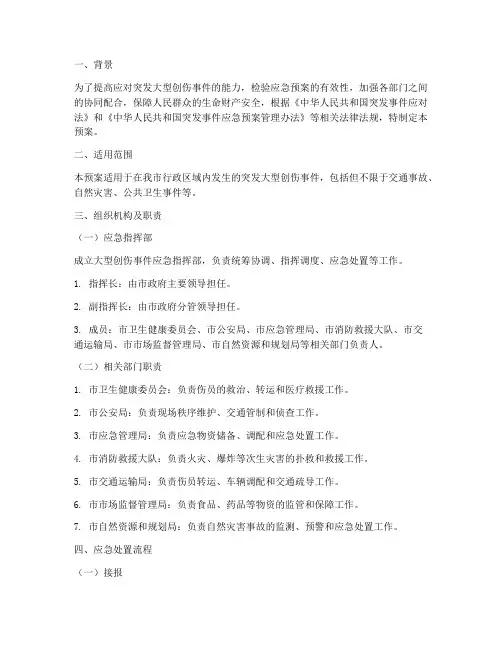 一、背景

为了提高应对突发大型创伤事件的能力，检验应急预案的有效性，加强各部门之间的协同配合，保障人民群众的生命财产安全，根据《中华人民共和国突发事件应对法》和《中华人民共和国突发事件应急预案管理办法》等相关法律法规，特制定本预案。

二、适用范围

本预案适用于在我市行政区域内发生的突发大型创伤事件，包括但不限于交通事故、自然灾害、公共卫生事件等。

三、组织机构及职责

（一）应急指挥部

成立大型创伤事件应急指挥部，负责统筹协调、指挥调度、应急处置等工作。

1. 指挥长：由市政府主要领导担任。

2. 副指挥长：由市政府分管领导担任。

3. 成员：市卫生健康委员会、市公安局、市应急管理局、市消防救援大队、市交通运输局、市市场监督管理局、市自然资源和规划局等相关部门负责人。

（二）相关部门职责

1. 市卫生健康委员会：负责伤员的救治、转运和医疗救援工作。

2. 市公安局：负责现场秩序维护、交通管制和侦查工作。

3. 市应急管理局：负责应急物资储备、调配和应急处置工作。

4. 市消防救援大队：负责火灾、爆炸等次生灾害的扑救和救援工作。

5. 市交通运输局：负责伤员转运、车辆调配和交通疏导工作。

6. 市市场监督管理局：负责食品、药品等物资的监管和保障工作。

7. 市自然资源和规划局：负责自然灾害事故的监测、预警和应急处置工作。

四、应急处置流程

（一）接报